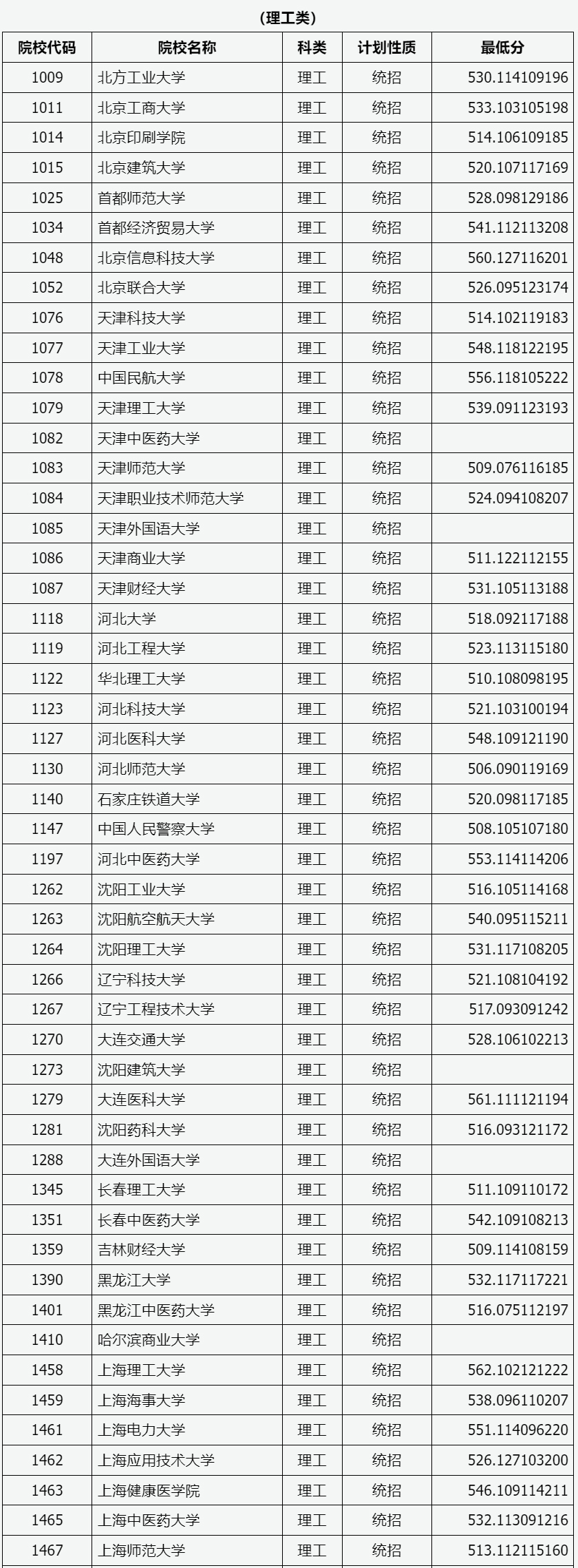 (理工类)

| 院校代码 | 院校名称 | 科类 | 计划性质 | 最低分 |
|---|---|---|---|---|
| 1009 | 北方工业大学 | 理工 | 统招 | 530.114109196 |
| 1011 | 北京工商大学 | 理工 | 统招 | 533.103105198 |
| 1014 | 北京印刷学院 | 理工 | 统招 | 514.106109185 |
| 1015 | 北京建筑大学 | 理工 | 统招 | 520.107117169 |
| 1025 | 首都师范大学 | 理工 | 统招 | 528.098129186 |
| 1034 | 首都经济贸易大学 | 理工 | 统招 | 541.112113208 |
| 1048 | 北京信息科技大学 | 理工 | 统招 | 560.127116201 |
| 1052 | 北京联合大学 | 理工 | 统招 | 526.095123174 |
| 1076 | 天津科技大学 | 理工 | 统招 | 514.102119183 |
| 1077 | 天津工业大学 | 理工 | 统招 | 548.118122195 |
| 1078 | 中国民航大学 | 理工 | 统招 | 556.118105222 |
| 1079 | 天津理工大学 | 理工 | 统招 | 539.091123193 |
| 1082 | 天津中医药大学 | 理工 | 统招 | |
| 1083 | 天津师范大学 | 理工 | 统招 | 509.076116185 |
| 1084 | 天津职业技术师范大学 | 理工 | 统招 | 524.094108207 |
| 1085 | 天津外国语大学 | 理工 | 统招 | |
| 1086 | 天津商业大学 | 理工 | 统招 | 511.122112155 |
| 1087 | 天津财经大学 | 理工 | 统招 | 531.105113188 |
| 1118 | 河北大学 | 理工 | 统招 | 518.092117188 |
| 1119 | 河北工程大学 | 理工 | 统招 | 523.113115180 |
| 1122 | 华北理工大学 | 理工 | 统招 | 510.108098195 |
| 1123 | 河北科技大学 | 理工 | 统招 | 521.103100194 |
| 1127 | 河北医科大学 | 理工 | 统招 | 548.109121190 |
| 1130 | 河北师范大学 | 理工 | 统招 | 506.090119169 |
| 1140 | 石家庄铁道大学 | 理工 | 统招 | 520.098117185 |
| 1147 | 中国人民警察大学 | 理工 | 统招 | 508.105107180 |
| 1197 | 河北中医药大学 | 理工 | 统招 | 553.114114206 |
| 1262 | 沈阳工业大学 | 理工 | 统招 | 516.105114168 |
| 1263 | 沈阳航空航天大学 | 理工 | 统招 | 540.095115211 |
| 1264 | 沈阳理工大学 | 理工 | 统招 | 531.117108205 |
| 1266 | 辽宁科技大学 | 理工 | 统招 | 521.108104192 |
| 1267 | 辽宁工程技术大学 | 理工 | 统招 | 517.093091242 |
| 1270 | 大连交通大学 | 理工 | 统招 | 528.106102213 |
| 1273 | 沈阳建筑大学 | 理工 | 统招 | |
| 1279 | 大连医科大学 | 理工 | 统招 | 561.111121194 |
| 1281 | 沈阳药科大学 | 理工 | 统招 | 516.093121172 |
| 1288 | 大连外国语大学 | 理工 | 统招 | |
| 1345 | 长春理工大学 | 理工 | 统招 | 511.109110172 |
| 1351 | 长春中医药大学 | 理工 | 统招 | 542.109108213 |
| 1359 | 吉林财经大学 | 理工 | 统招 | 509.114108159 |
| 1390 | 黑龙江大学 | 理工 | 统招 | 532.117117221 |
| 1401 | 黑龙江中医药大学 | 理工 | 统招 | 516.075112197 |
| 1410 | 哈尔滨商业大学 | 理工 | 统招 | |
| 1458 | 上海理工大学 | 理工 | 统招 | 562.102121222 |
| 1459 | 上海海事大学 | 理工 | 统招 | 538.096110207 |
| 1461 | 上海电力大学 | 理工 | 统招 | 551.114096220 |
| 1462 | 上海应用技术大学 | 理工 | 统招 | 526.127103200 |
| 1463 | 上海健康医学院 | 理工 | 统招 | 546.109114211 |
| 1465 | 上海中医药大学 | 理工 | 统招 | 532.113091216 |
| 1467 | 上海师范大学 | 理工 | 统招 | 513.112115160 |